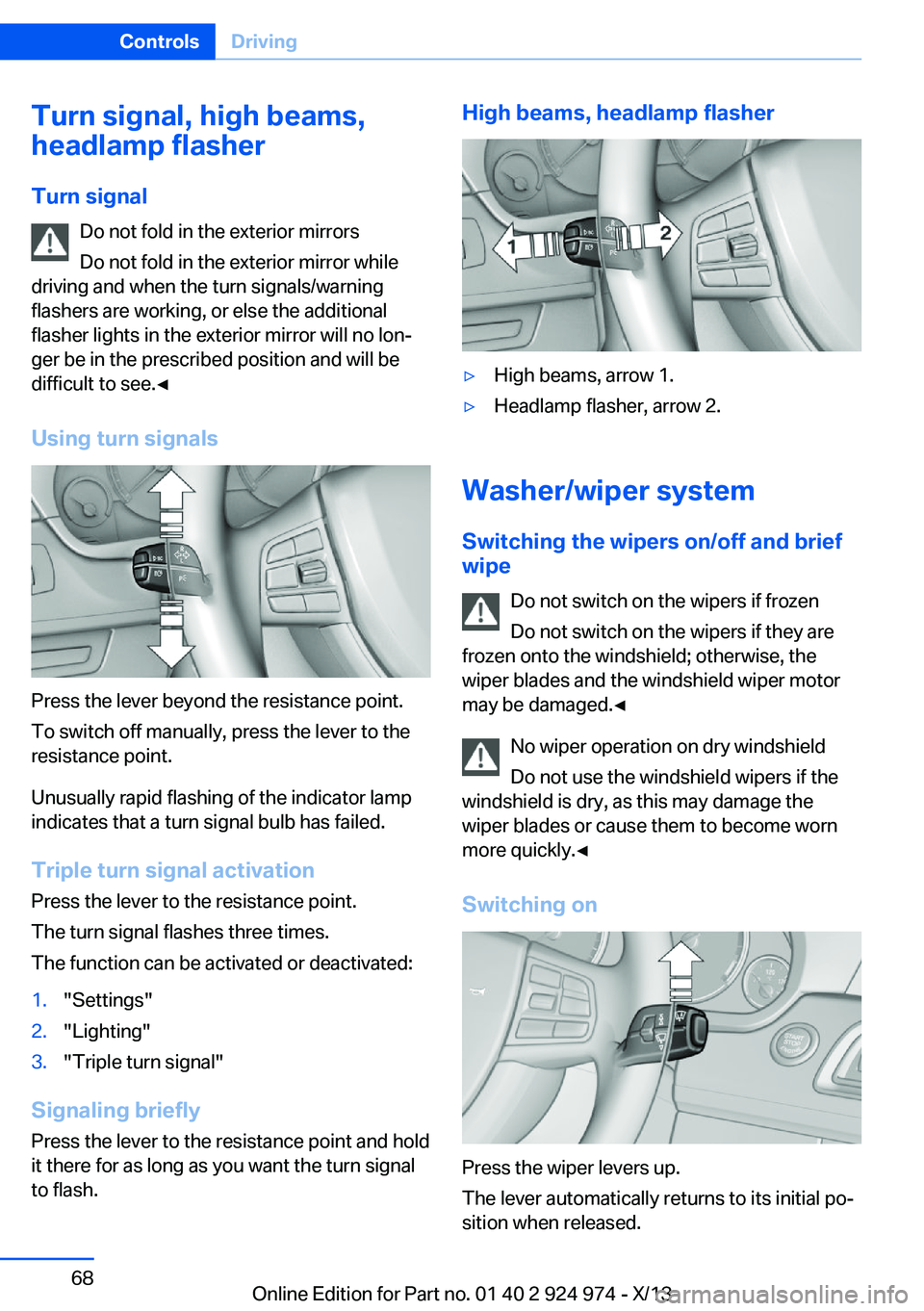 Controls Driving

Turn signal, high beams, headlamp flasher

Turn signal

Do not fold in the exterior mirrors

Do not fold in the exterior mirror while driving and when the turn signals/warning flashers are working, or else the additional flasher lights in the exterior mirror will no longer be in the prescribed position and will be difficult to see.◄

Using turn signals

Press the lever beyond the resistance point.

To switch off manually, press the lever to the resistance point.

Unusually rapid flashing of the indicator lamp indicates that a turn signal bulb has failed.

Triple turn signal activation

Press the lever to the resistance point.

The turn signal flashes three times.

The function can be activated or deactivated:

1. "Settings"
2. "Lighting"
3. "Triple turn signal"

Signaling briefly

Press the lever to the resistance point and hold it there for as long as you want the turn signal to flash.

High beams, headlamp flasher

1 2

▷ High beams, arrow 1.
▷ Headlamp flasher, arrow 2.

Washer/wiper system

Switching the wipers on/off and brief wipe

Do not switch on the wipers if frozen

Do not switch on the wipers if they are frozen onto the windshield; otherwise, the wiper blades and the windshield wiper motor may be damaged.◄

No wiper operation on dry windshield

Do not use the windshield wipers if the windshield is dry, as this may damage the wiper blades or cause them to become worn more quickly.◄

Switching on

Press the wiper levers up.

The lever automatically returns to its initial position when released.

68

Online Edition for Part no. 01 40 2 924 974 - X/13

carmanualsonline.info